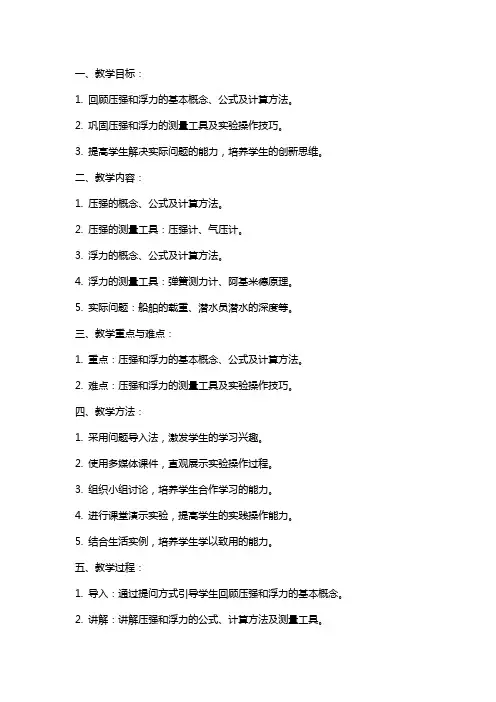 一、教学目标：

1. 回顾压强和浮力的基本概念、公式及计算方法。

2. 巩固压强和浮力的测量工具及实验操作技巧。

3. 提高学生解决实际问题的能力，培养学生的创新思维。

二、教学内容：

1. 压强的概念、公式及计算方法。

2. 压强的测量工具：压强计、气压计。

3. 浮力的概念、公式及计算方法。

4. 浮力的测量工具：弹簧测力计、阿基米德原理。

5. 实际问题：船舶的载重、潜水员潜水的深度等。

三、教学重点与难点：

1. 重点：压强和浮力的基本概念、公式及计算方法。

2. 难点：压强和浮力的测量工具及实验操作技巧。

四、教学方法：

1. 采用问题导入法，激发学生的学习兴趣。

2. 使用多媒体课件，直观展示实验操作过程。

3. 组织小组讨论，培养学生合作学习的能力。

4. 进行课堂演示实验，提高学生的实践操作能力。

5. 结合生活实例，培养学生学以致用的能力。

五、教学过程：

1. 导入：通过提问方式引导学生回顾压强和浮力的基本概念。

2. 讲解：讲解压强和浮力的公式、计算方法及测量工具。